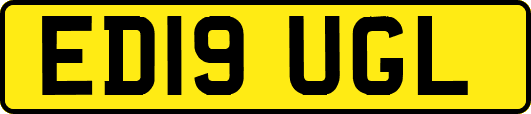 ED19 UGL